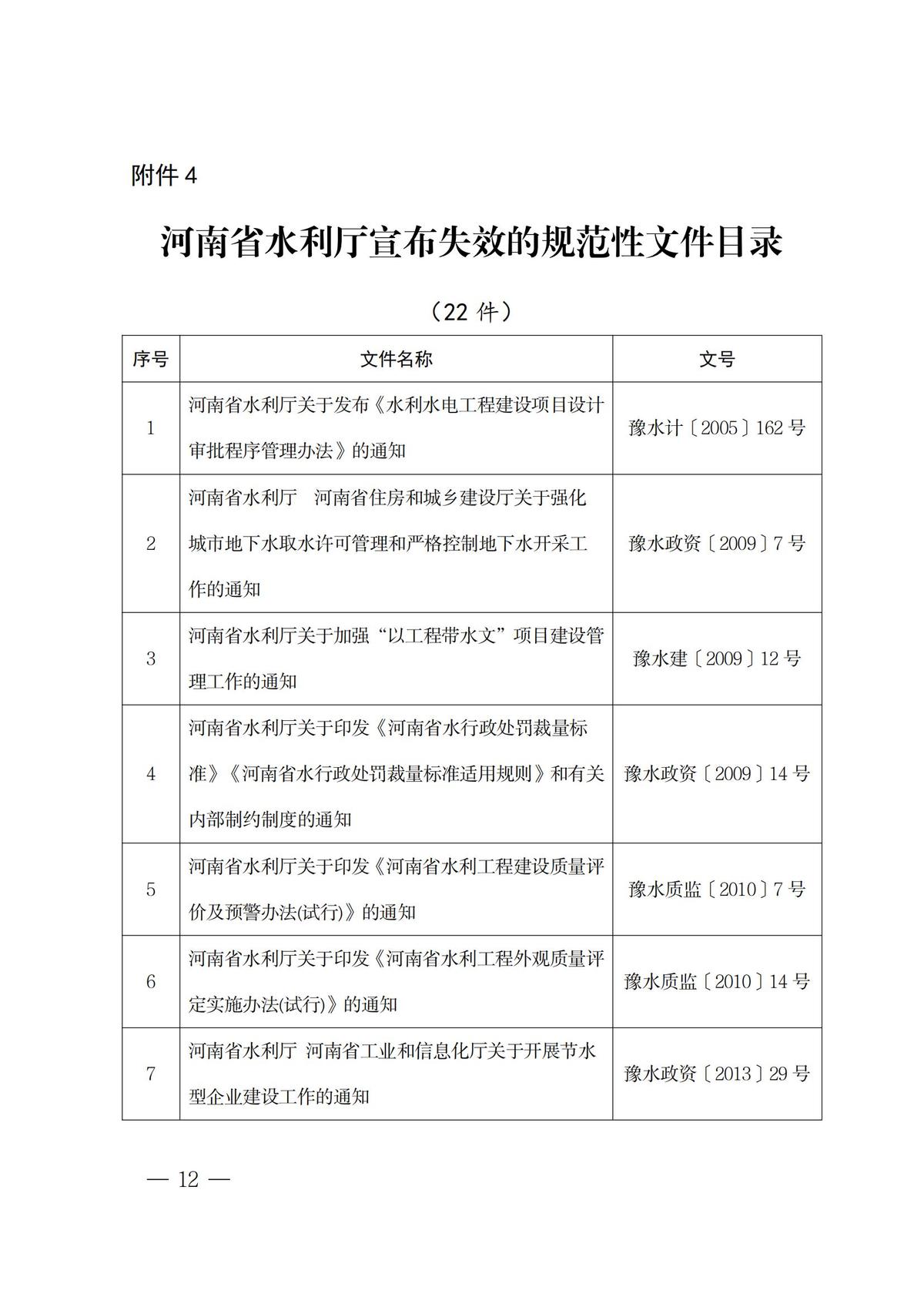 附件 4

河南省水利厅宣布失效的规范性文件目录

（22 件）

| 序号 | 文件名称 | 文号 |
|---|---|---|
| 1 | 河南省水利厅关于发布《水利水电工程建设项目设计审批程序管理办法》的通知 | 豫水计〔2005〕162 号 |
| 2 | 河南省水利厅　河南省住房和城乡建设厅关于强化城市地下水取水许可管理和严格控制地下水开采工作的通知 | 豫水政资〔2009〕7 号 |
| 3 | 河南省水利厅关于加强“以工程带水文”项目建设管理工作的通知 | 豫水建〔2009〕12 号 |
| 4 | 河南省水利厅关于印发《河南省水行政处罚裁量标准》《河南省水行政处罚裁量标准适用规则》和有关内部制约制度的通知 | 豫水政资〔2009〕14 号 |
| 5 | 河南省水利厅关于印发《河南省水利工程建设质量评价及预警办法(试行)》的通知 | 豫水质监〔2010〕7 号 |
| 6 | 河南省水利厅关于印发《河南省水利工程外观质量评定实施办法(试行)》的通知 | 豫水质监〔2010〕14 号 |
| 7 | 河南省水利厅 河南省工业和信息化厅关于开展节水型企业建设工作的通知 | 豫水政资〔2013〕29 号 |

— 12 —